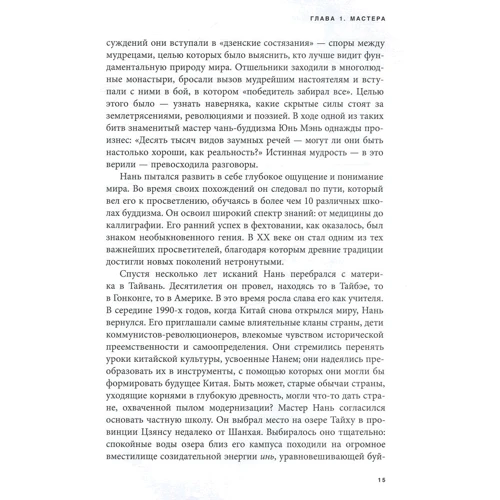 ГЛАВА 1. МАСТЕРА

суждений они вступали в «дзенские состязания» — споры между мудрецами, целью которых было выяснить, кто лучше видит фундаментальную природу мира. Отшельники заходили в многолюдные монастыри, бросали вызов мудрейшим настоятелям и вступали с ними в бой, в котором «победитель забирал все». Целью этого было — узнать наверняка, какие скрытые силы стоят за землетрясениями, революциями и поэзией. В ходе одной из таких битв знаменитый мастер чань-буддизма Юнь Мэнь однажды произнес: «Десять тысяч видов заумных речей — могут ли они быть настолько хороши, как реальность?» Истинная мудрость — в это верили — превосходила разговоры.

Нань пытался развить в себе глубокое ощущение и понимание мира. Во время своих похождений он следовал по пути, который вел его к просветлению, обучаясь в более чем 10 различных школах буддизма. Он освоил широкий спектр знаний: от медицины до каллиграфии. Его ранний успех в фехтовании, как оказалось, был знаком необыкновенного гения. В XX веке он стал одним из тех важнейших просветителей, благодаря которым древние традиции достигли новых поколений нетронутыми.

Спустя несколько лет исканий Нань перебрался с материка в Тайвань. Десятилетия он провел, находясь то в Тайбэе, то в Гонконге, то в Америке. В это время росла слава его как учителя. В середине 1990-х годов, когда Китай снова открылся миру, Нань вернулся. Его приглашали самые влиятельные кланы страны, дети коммунистов-революционеров, влекомые чувством исторической преемственности и самоопределения. Они стремились перенять уроки китайской культуры, усвоенные Нанем; они надеялись преобразовать их в инструменты, с помощью которых они могли бы формировать будущее Китая. Быть может, старые обычаи страны, уходящие корнями в глубокую древность, могли что-то дать стране, охваченной пылом модернизации? Мастер Нань согласился основать частную школу. Он выбрал место на озере Тайху в провинции Цзянсу недалеко от Шанхая. Выбиралось оно тщательно: спокойные воды озера близ его кампуса походили на огромное вместилище созидательной энергии инь, уравновешивающей буй-

15